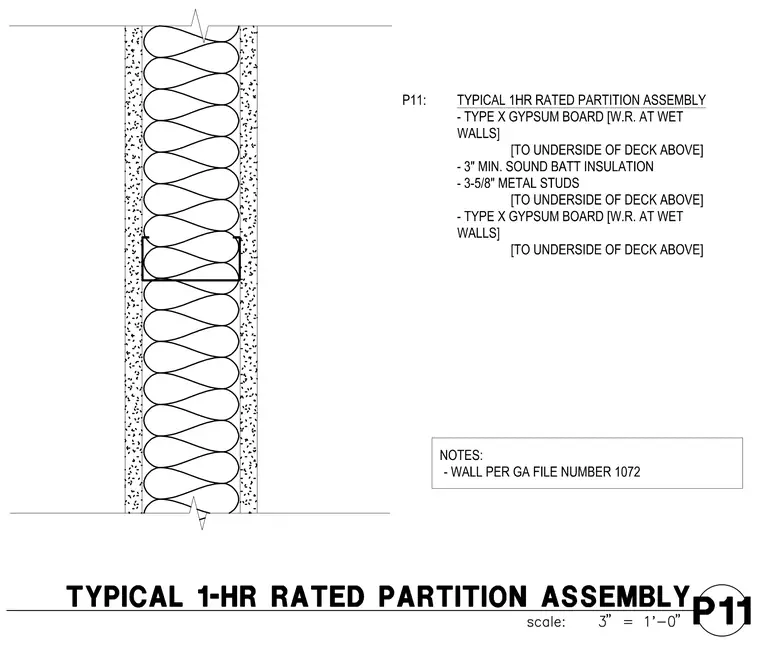 P11: TYPICAL 1HR RATED PARTITION ASSEMBLY
- TYPE X GYPSUM BOARD [W.R. AT WET WALLS]
[TO UNDERSIDE OF DECK ABOVE]
- 3" MIN. SOUND BATT INSULATION
- 3-5/8" METAL STUDS
[TO UNDERSIDE OF DECK ABOVE]
- TYPE X GYPSUM BOARD [W.R. AT WET WALLS]
[TO UNDERSIDE OF DECK ABOVE]

NOTES:
- WALL PER GA FILE NUMBER 1072

TYPICAL 1-HR RATED PARTITION ASSEMBLY

scale: 3" = 1'-0"

P11